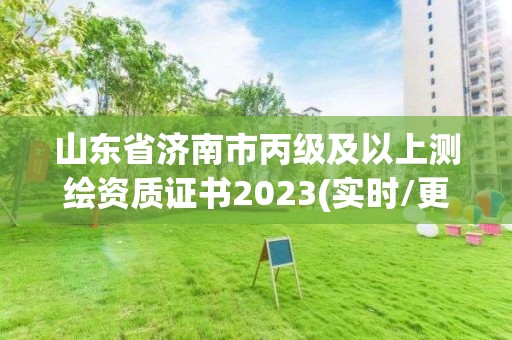 山东省济南市丙级及以上测绘资质证书2023(实时/更